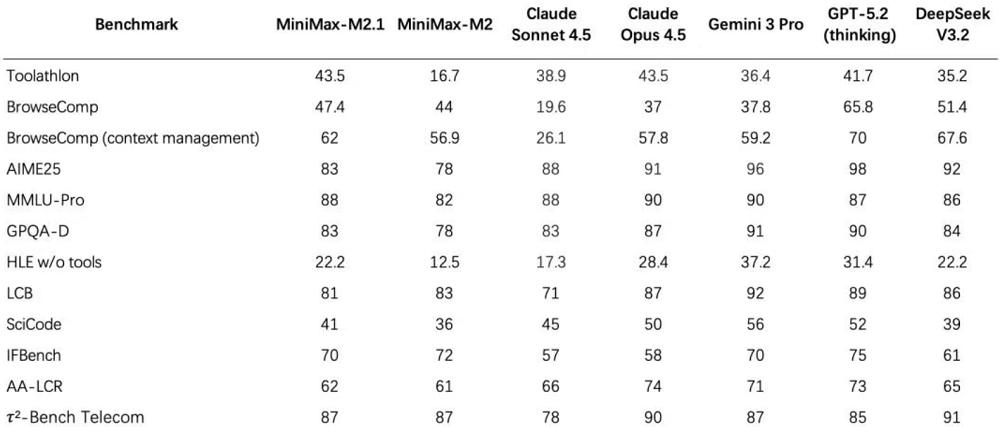 | Benchmark | MiniMax-M2.1 | MiniMax-M2 | Claude Sonnet 4.5 | Claude Opus 4.5 | Gemini 3 Pro | GPT-5.2 (thinking) | DeepSeek V3.2 |
|---|---|---|---|---|---|---|---|
| Toolathlon | 43.5 | 16.7 | 38.9 | 43.5 | 36.4 | 41.7 | 35.2 |
| BrowseComp | 47.4 | 44 | 19.6 | 37 | 37.8 | 65.8 | 51.4 |
| BrowseComp (context management) | 62 | 56.9 | 26.1 | 57.8 | 59.2 | 70 | 67.6 |
| AIME25 | 83 | 78 | 88 | 91 | 96 | 98 | 92 |
| MMLU-Pro | 88 | 82 | 88 | 90 | 90 | 87 | 86 |
| GPQA-D | 83 | 78 | 83 | 87 | 91 | 90 | 84 |
| HLE w/o tools | 22.2 | 12.5 | 17.3 | 28.4 | 37.2 | 31.4 | 22.2 |
| LCB | 81 | 83 | 71 | 87 | 92 | 89 | 86 |
| SciCode | 41 | 36 | 45 | 50 | 56 | 52 | 39 |
| IFBench | 70 | 72 | 57 | 58 | 70 | 75 | 61 |
| AA-LCR | 62 | 61 | 66 | 74 | 71 | 73 | 65 |
| $\tau^2$-Bench Telecom | 87 | 87 | 78 | 90 | 87 | 85 | 91 |